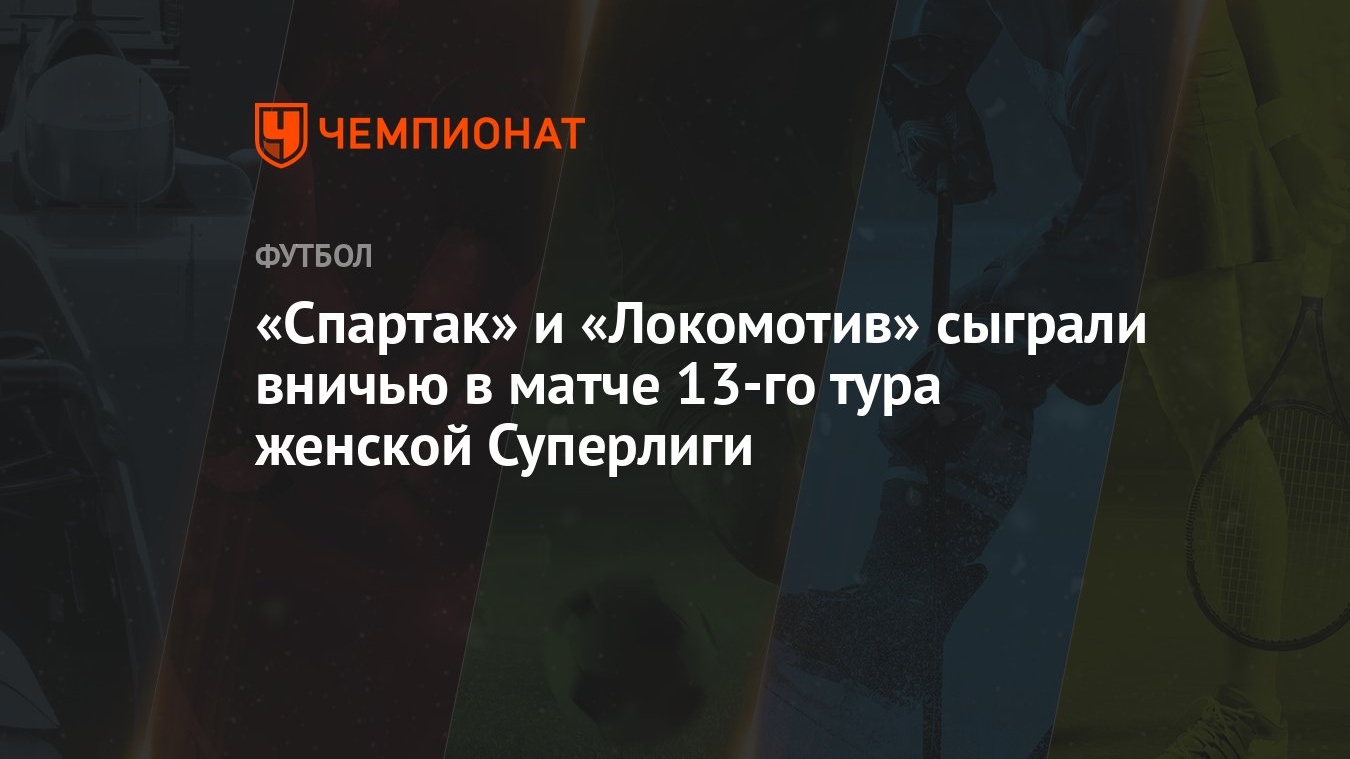 ЧЕМПИОНАТ

ФУТБОЛ

«Спартак» и «Локомотив» сыграли вничью в матче 13-го тура женской Суперлиги